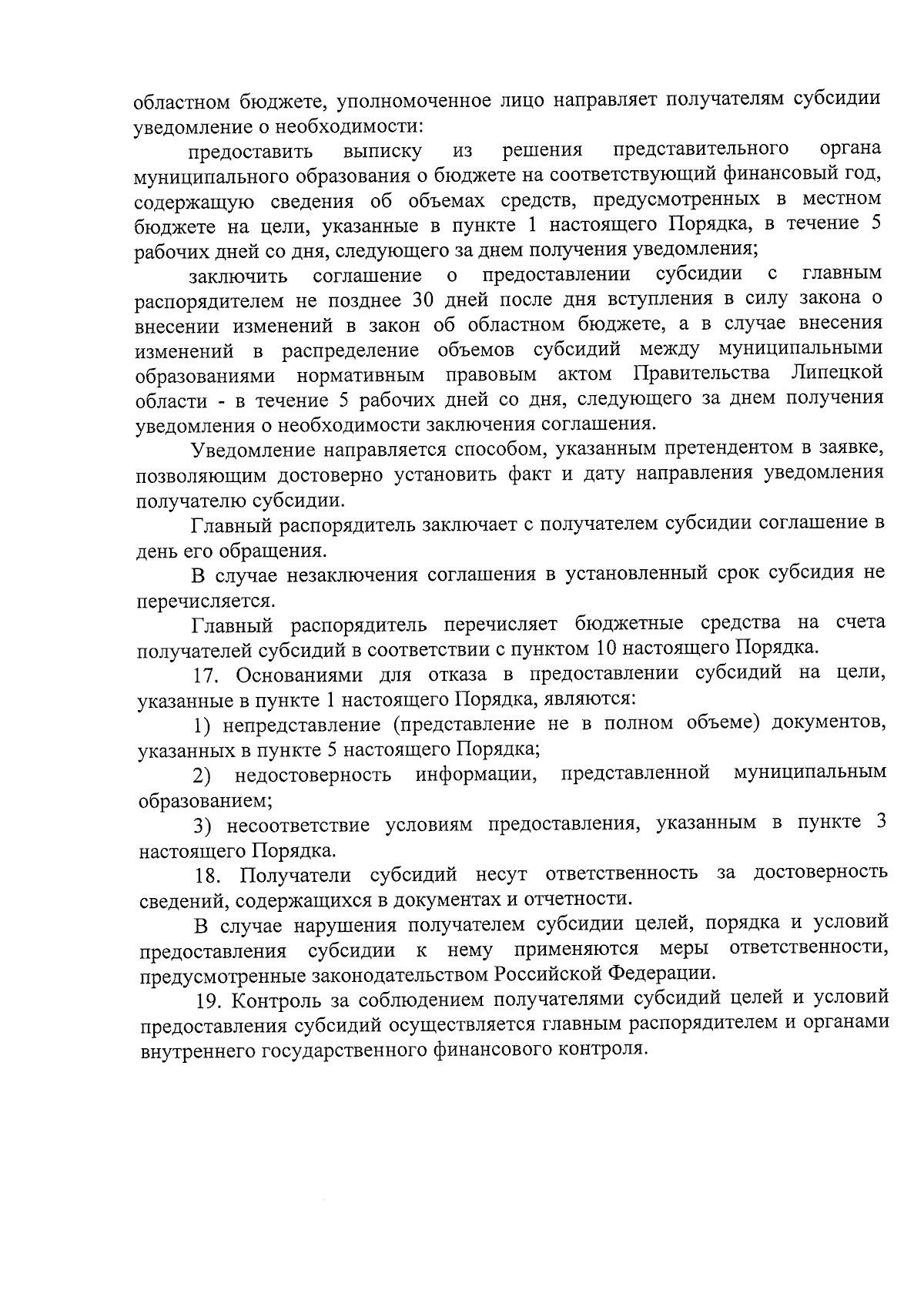 областном бюджете, уполномоченное лицо направляет получателям субсидии уведомление о необходимости:

предоставить выписку из решения представительного органа муниципального образования о бюджете на соответствующий финансовый год, содержащую сведения об объемах средств, предусмотренных в местном бюджете на цели, указанные в пункте 1 настоящего Порядка, в течение 5 рабочих дней со дня, следующего за днем получения уведомления;

заключить соглашение о предоставлении субсидии с главным распорядителем не позднее 30 дней после дня вступления в силу закона о внесении изменений в закон об областном бюджете, а в случае внесения изменений в распределение объемов субсидий между муниципальными образованиями нормативным правовым актом Правительства Липецкой области - в течение 5 рабочих дней со дня, следующего за днем получения уведомления о необходимости заключения соглашения.

Уведомление направляется способом, указанным претендентом в заявке, позволяющим достоверно установить факт и дату направления уведомления получателю субсидии.

Главный распорядитель заключает с получателем субсидии соглашение в день его обращения.

В случае незаключения соглашения в установленный срок субсидия не перечисляется.

Главный распорядитель перечисляет бюджетные средства на счета получателей субсидий в соответствии с пунктом 10 настоящего Порядка.

17. Основаниями для отказа в предоставлении субсидий на цели, указанные в пункте 1 настоящего Порядка, являются:

1) непредставление (представление не в полном объеме) документов, указанных в пункте 5 настоящего Порядка;

2) недостоверность информации, представленной муниципальным образованием;

3) несоответствие условиям предоставления, указанным в пункте 3 настоящего Порядка.

18. Получатели субсидий несут ответственность за достоверность сведений, содержащихся в документах и отчетности.

В случае нарушения получателем субсидии целей, порядка и условий предоставления субсидии к нему применяются меры ответственности, предусмотренные законодательством Российской Федерации.

19. Контроль за соблюдением получателями субсидий целей и условий предоставления субсидий осуществляется главным распорядителем и органами внутреннего государственного финансового контроля.